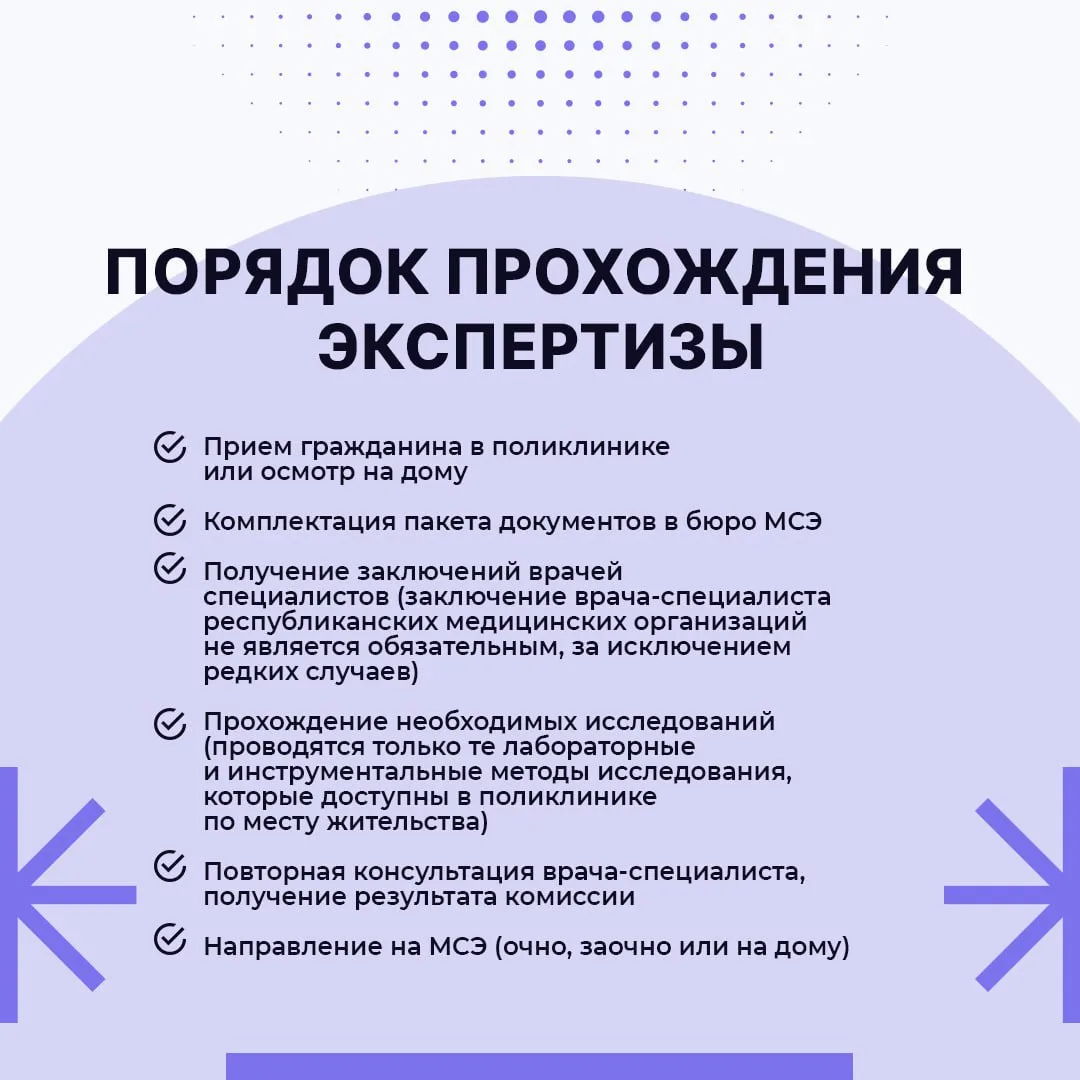 ПОРЯДОК ПРОХОЖДЕНИЯ ЭКСПЕРТИЗЫ

Прием гражданина в поликлинике или осмотр на дому

Комплектация пакета документов в бюро МСЭ

Получение заключений врачей специалистов (заключение врача-специалиста республиканских медицинских организаций не является обязательным, за исключением редких случаев)

Прохождение необходимых исследований (проводятся только те лабораторные и инструментальные методы исследования, которые доступны в поликлинике по месту жительства)

Повторная консультация врача-специалиста, получение результата комиссии

Направление на МСЭ (очно, заочно или на дому)